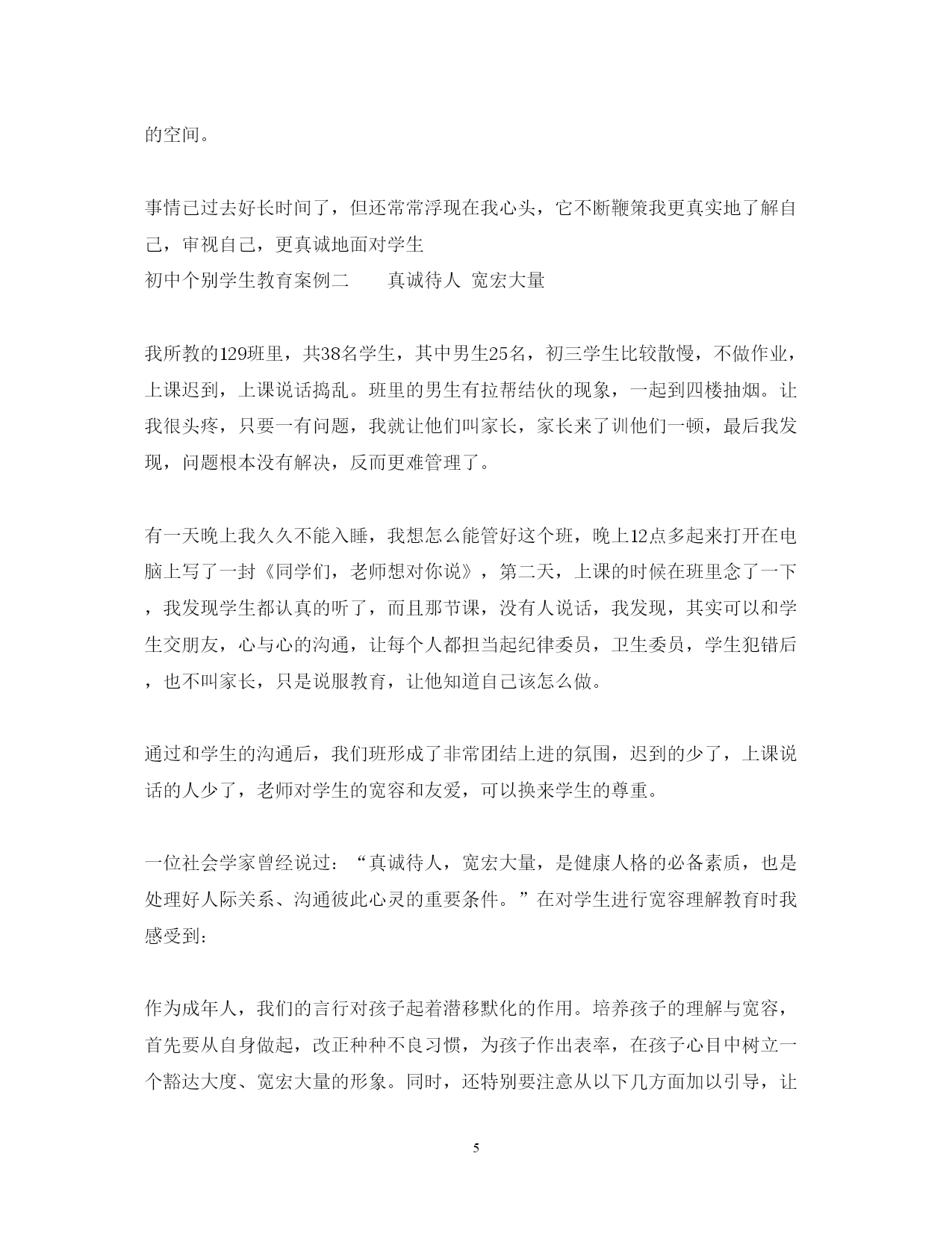 的空间。

事情已过去好长时间了，但还常常浮现在我心头，它不断鞭策我更真实地了解自己，审视自己，更真诚地面对学生
初中个别学生教育案例二　　真诚待人 宽宏大量

我所教的129班里，共38名学生，其中男生25名，初三学生比较散慢，不做作业，上课迟到，上课说话捣乱。班里的男生有拉帮结伙的现象，一起到四楼抽烟。让我很头疼，只要一有问题，我就让他们叫家长，家长来了训他们一顿，最后我发现，问题根本没有解决，反而更难管理了。

有一天晚上我久久不能入睡，我想怎么能管好这个班，晚上12点多起来打开在电脑上写了一封《同学们，老师想对你说》，第二天，上课的时候在班里念了一下，我发现学生都认真的听了，而且那节课，没有人说话，我发现，其实可以和学生交朋友，心与心的沟通，让每个人都担当起纪律委员，卫生委员，学生犯错后，也不叫家长，只是说服教育，让他知道自己该怎么做。

通过和学生的沟通后，我们班形成了非常团结上进的氛围，迟到的少了，上课说话的人少了，老师对学生的宽容和友爱，可以换来学生的尊重。

一位社会学家曾经说过：“真诚待人，宽宏大量，是健康人格的必备素质，也是处理好人际关系、沟通彼此心灵的重要条件。”在对学生进行宽容理解教育时我感受到：

作为成年人，我们的言行对孩子起着潜移默化的作用。培养孩子的理解与宽容，首先要从自身做起，改正种种不良习惯，为孩子作出表率，在孩子心目中树立一个豁达大度、宽宏大量的形象。同时，还特别要注意从以下几方面加以引导，让

5